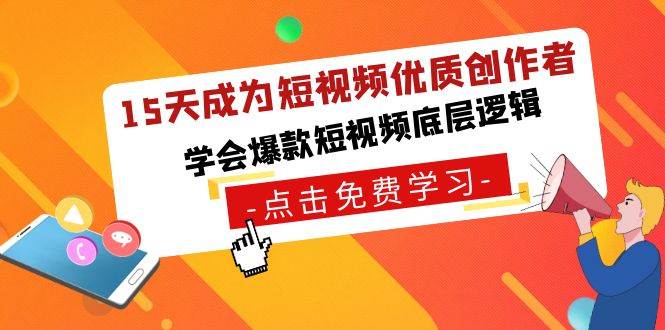 15天成为短视频优质创作者

学会爆款短视频底层逻辑

-点击免费学习-